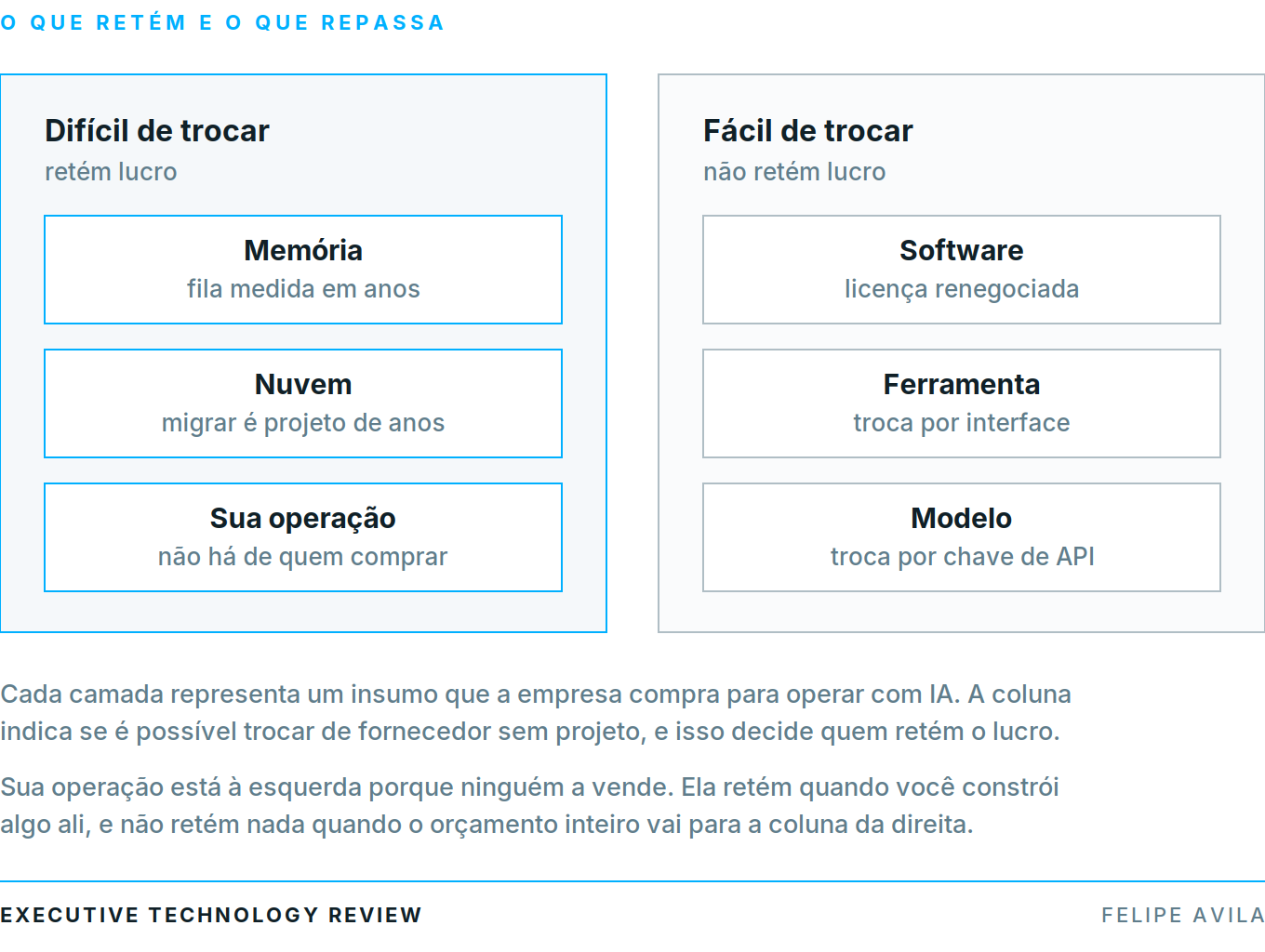 O QUE RETÉM E O QUE REPASSA

Difícil de trocar
retém lucro

Memória
fila medida em anos

Nuvem
migrar é projeto de anos

Sua operação
não há de quem comprar

Fácil de trocar
não retém lucro

Software
licença renegociada

Ferramenta
troca por interface

Modelo
troca por chave de API

Cada camada representa um insumo que a empresa compra para operar com IA. A coluna indica se é possível trocar de fornecedor sem projeto, e isso decide quem retém o lucro.

Sua operação está à esquerda porque ninguém a vende. Ela retém quando você constrói algo ali, e não retém nada quando o orçamento inteiro vai para a coluna da direita.

EXECUTIVE TECHNOLOGY REVIEW

FELIPE AVILA